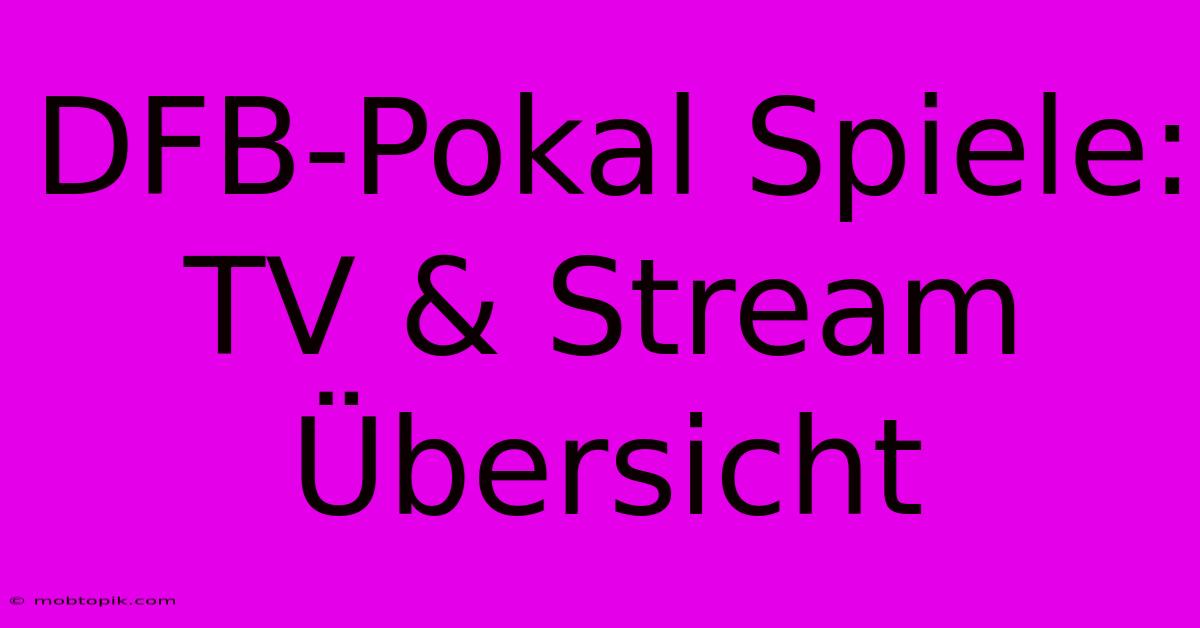 DFB-Pokal Spiele: TV & Stream Übersicht

© mobtopik.com